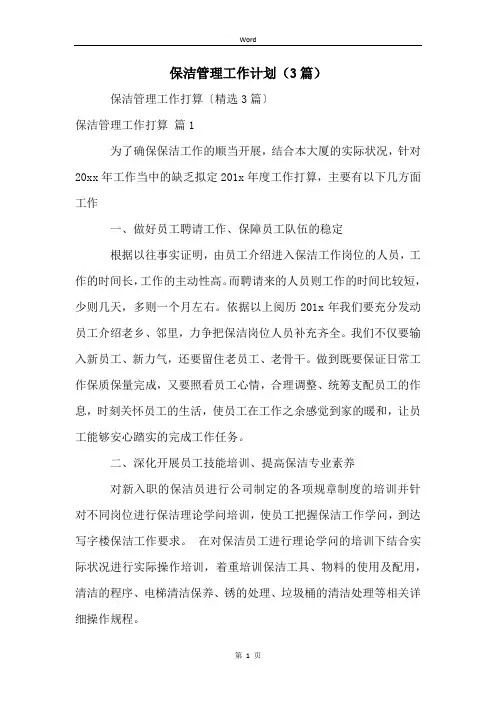 Word

保洁管理工作计划（3篇）

保洁管理工作打算〔精选3篇〕

保洁管理工作打算 篇1

为了确保保洁工作的顺当开展，结合本大厦的实际状况，针对20xx年工作当中的缺乏拟定201x年度工作打算，主要有以下几方面工作

一、做好员工聘请工作、保障员工队伍的稳定

根据以往事实证明，由员工介绍进入保洁工作岗位的人员，工作的时间长，工作的主动性高。而聘请来的人员则工作的时间比较短，少则几天，多则一个月左右。依据以上阅历201x年我们要充分发动员工介绍老乡、邻里，力争把保洁岗位人员补充齐全。我们不仅要输入新员工、新力气，还要留住老员工、老骨干。做到既要保证日常工作保质保量完成，又要照看员工心情，合理调整、统筹支配员工的作息，时刻关怀员工的生活，使员工在工作之余感觉到家的暖和，让员工能够安心踏实的完成工作任务。

二、深化开展员工技能培训、提高保洁专业素养

对新入职的保洁员进行公司制定的各项规章制度的培训并针对不同岗位进行保洁理论学问培训，使员工把握保洁工作学问，到达写字楼保洁工作要求。 在对保洁员工进行理论学问的培训下结合实际状况进行实际操作培训，着重培训保洁工具、物料的使用及配用，清洁的程序、电梯清洁保养、锈的处理、垃圾桶的清洁处理等相关详细操作规程。

第 1 页